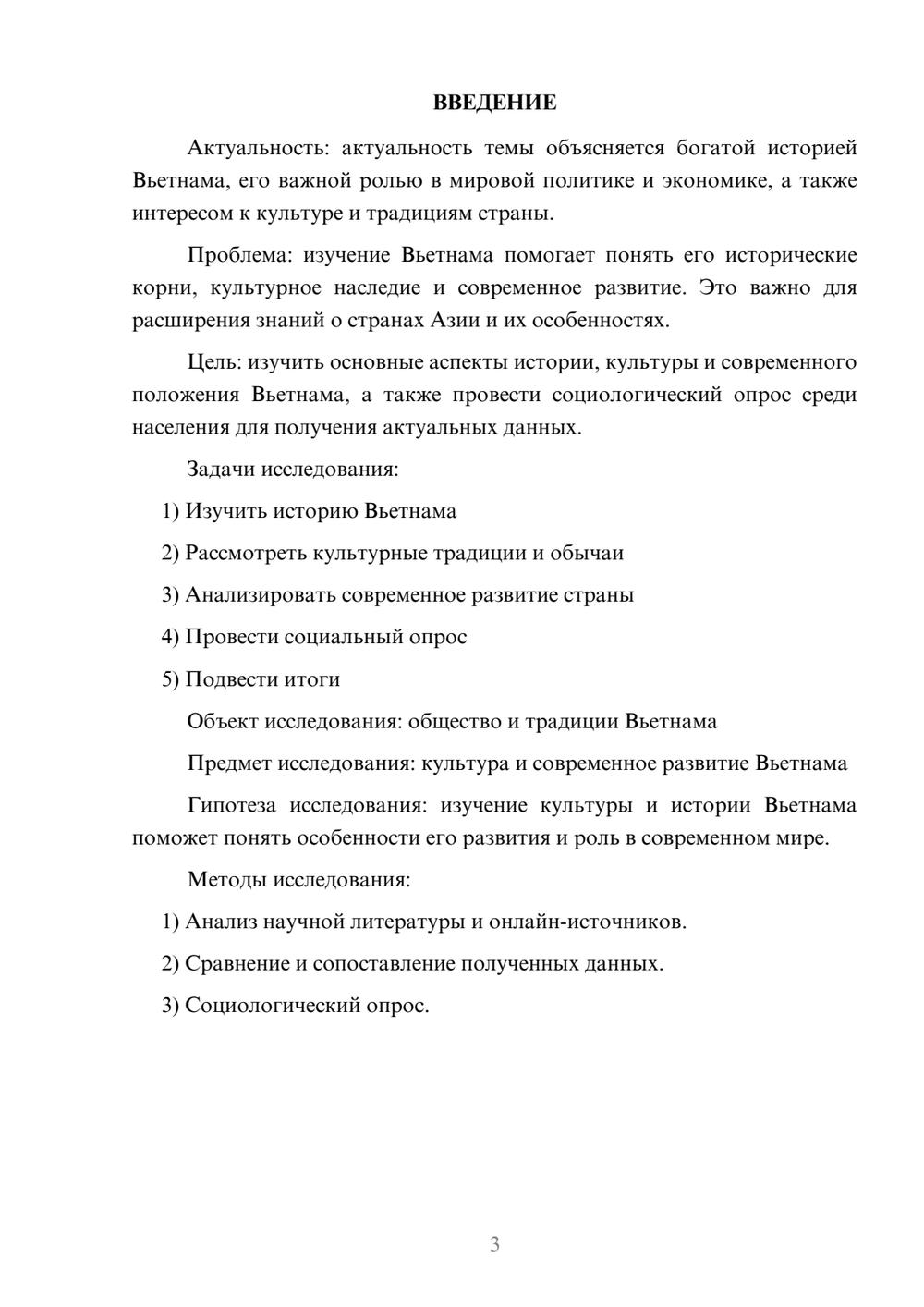 ВВЕДЕНИЕ

Актуальность: актуальность темы объясняется богатой историей Вьетнама, его важной ролью в мировой политике и экономике, а также интересом к культуре и традициям страны.

Проблема: изучение Вьетнама помогает понять его исторические корни, культурное наследие и современное развитие. Это важно для расширения знаний о странах Азии и их особенностях.

Цель: изучить основные аспекты истории, культуры и современного положения Вьетнама, а также провести социологический опрос среди населения для получения актуальных данных.

Задачи исследования:

1) Изучить историю Вьетнама

2) Рассмотреть культурные традиции и обычаи

3) Анализировать современное развитие страны

4) Провести социальный опрос

5) Подвести итоги

Объект исследования: общество и традиции Вьетнама

Предмет исследования: культура и современное развитие Вьетнама

Гипотеза исследования: изучение культуры и истории Вьетнама поможет понять особенности его развития и роль в современном мире.

Методы исследования:

1) Анализ научной литературы и онлайн-источников.

2) Сравнение и сопоставление полученных данных.

3) Социологический опрос.

3